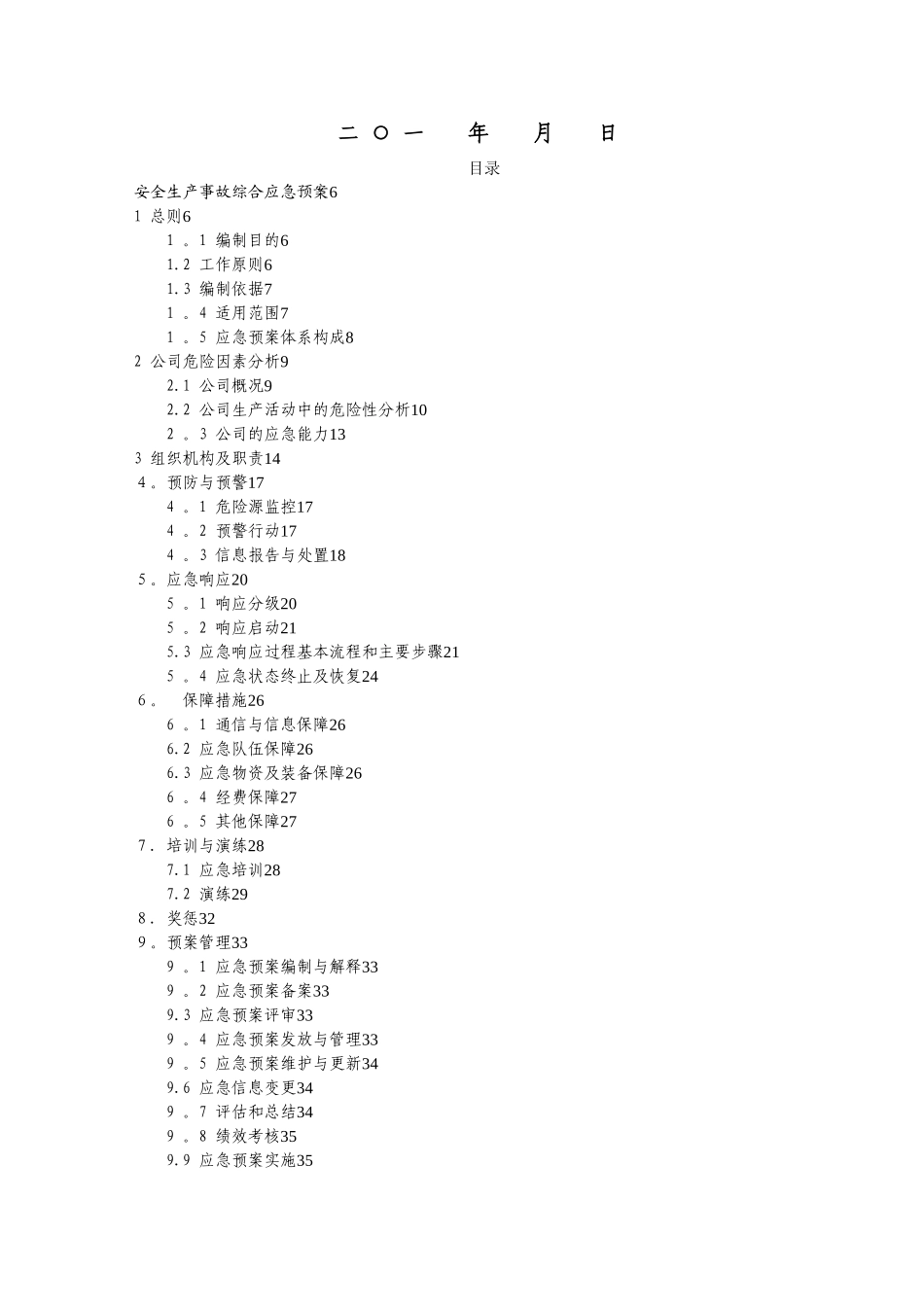 二〇一 年 月 日

目录

安全生产事故综合应急预案6
1 总则6
1 。1 编制目的6
1.2 工作原则6
1.3 编制依据7
1 。4 适用范围7
1 。5 应急预案体系构成8
2 公司危险因素分析9
2.1 公司概况9
2.2 公司生产活动中的危险性分析10
2 。3 公司的应急能力13
3 组织机构及职责14
4。预防与预警17
4 。1 危险源监控17
4 。2 预警行动17
4 。3 信息报告与处置18
5。应急响应20
5 。1 响应分级20
5 。2 响应启动21
5.3 应急响应过程基本流程和主要步骤21
5 。4 应急状态终止及恢复24
6。 保障措施26
6 。1 通信与信息保障26
6.2 应急队伍保障26
6.3 应急物资及装备保障26
6 。4 经费保障27
6 。5 其他保障27
7. 培训与演练28
7.1 应急培训28
7.2 演练29
8. 奖惩32
9。预案管理33
9 。1 应急预案编制与解释33
9 。2 应急预案备案33
9.3 应急预案评审33
9 。4 应急预案发放与管理33
9 。5 应急预案维护与更新34
9.6 应急信息变更34
9 。7 评估和总结34
9 。8 绩效考核35
9.9 应急预案实施35